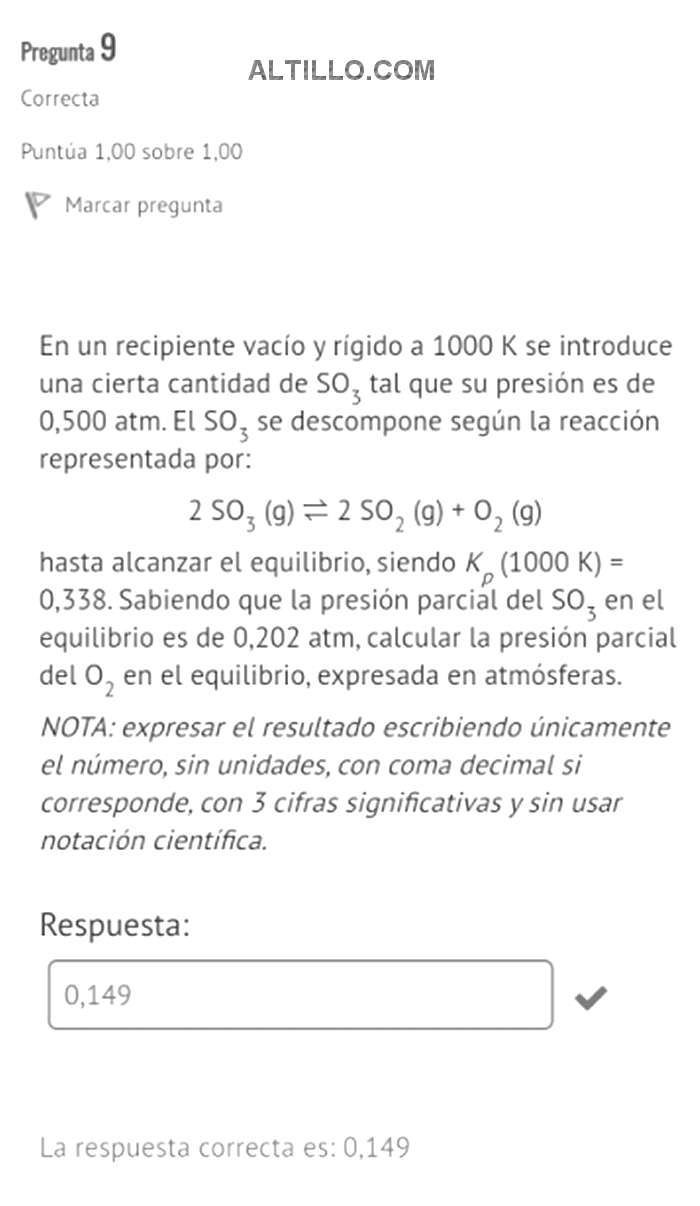 Pregunta 9

ALTILLO.COM

Correcta

Puntúa 1,00 sobre 1,00

Marcar pregunta

En un recipiente vacío y rígido a 1000 K se introduce una cierta cantidad de $SO_3$ tal que su presión es de 0,500 atm. El $SO_3$ se descompone según la reacción representada por:

$2\ SO_3\ (g) \rightleftharpoons 2\ SO_2\ (g) + O_2\ (g)$

hasta alcanzar el equilibrio, siendo $K_p$ (1000 K) = 0,338. Sabiendo que la presión parcial del $SO_3$ en el equilibrio es de 0,202 atm, calcular la presión parcial del $O_2$ en el equilibrio, expresada en atmósferas.

NOTA: expresar el resultado escribiendo únicamente el número, sin unidades, con coma decimal si corresponde, con 3 cifras significativas y sin usar notación científica.

Respuesta:

0,149

La respuesta correcta es: 0,149